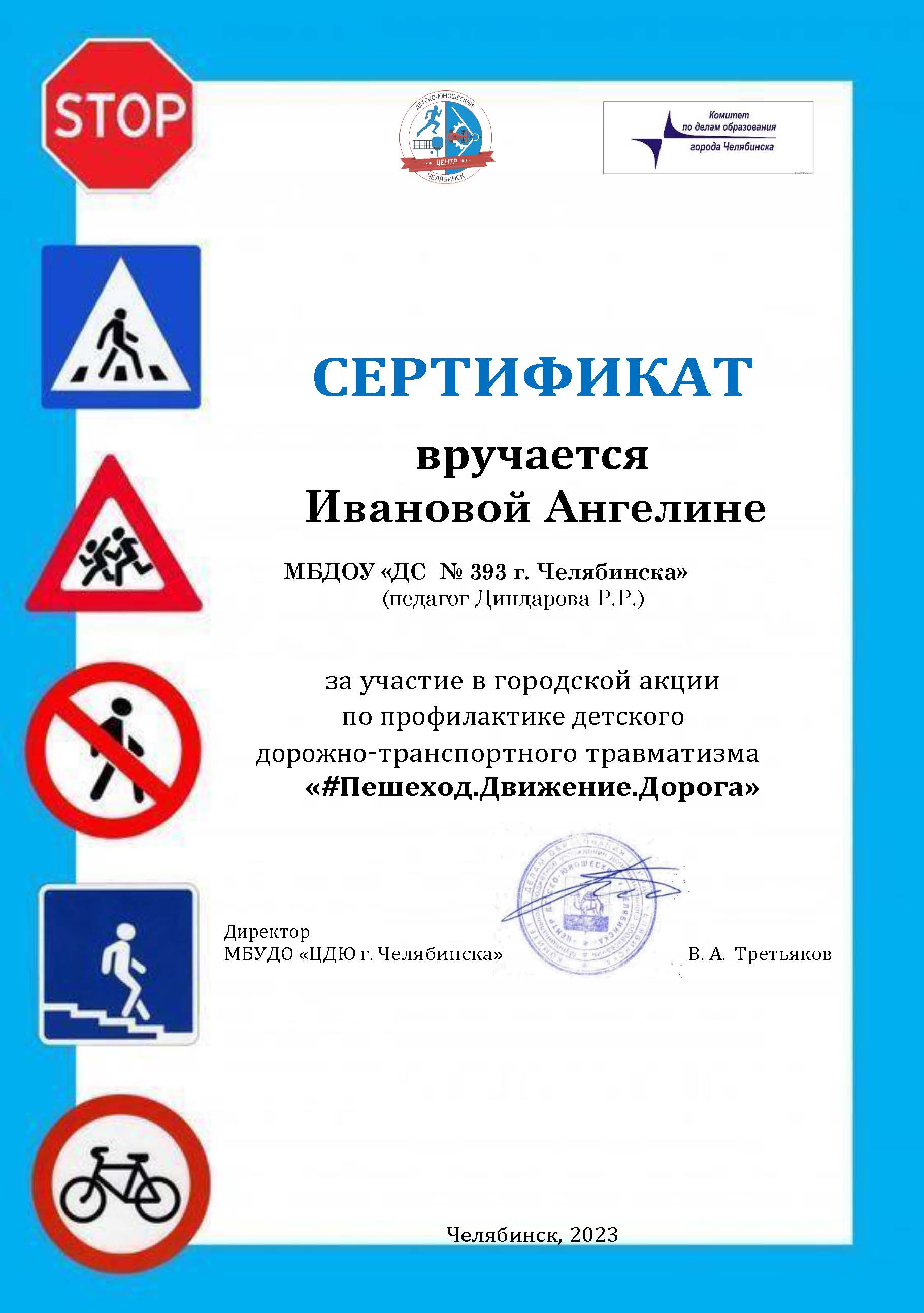 STOP

ДЕТСКО-ЮНОШЕСКИЙ
ЦЕНТР
ЧЕЛЯБИНСК

Комитет
по делам образования
города Челябинска

СЕРТИФИКАТ

вручается
Ивановой Ангелине

МБДОУ «ДС № 393 г. Челябинска»
(педагог Диндарова Р.Р.)

за участие в городской акции
по профилактике детского
дорожно-транспортного травматизма
«#Пешеход.Движение.Дорога»

Директор
МБУДО «ЦДЮ г. Челябинска»

В. А. Третьяков

Челябинск, 2023